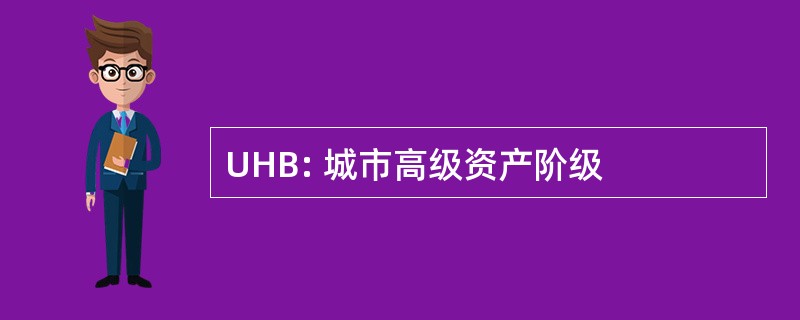 UHB: 城市高级资产阶级